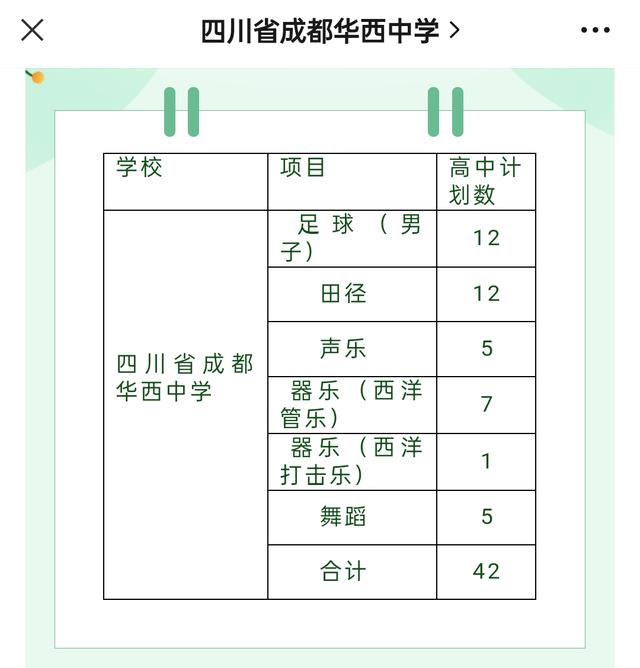 四川省成都华西中学 >

| 学校 | 项目 | 高中计划数 |
|---|---|---|
| 四川省成都华西中学 | 足球（男子） | 12 |
| | 田径 | 12 |
| | 声乐 | 5 |
| | 器乐（西洋管乐） | 7 |
| | 器乐（西洋打击乐） | 1 |
| | 舞蹈 | 5 |
| | 合计 | 42 |